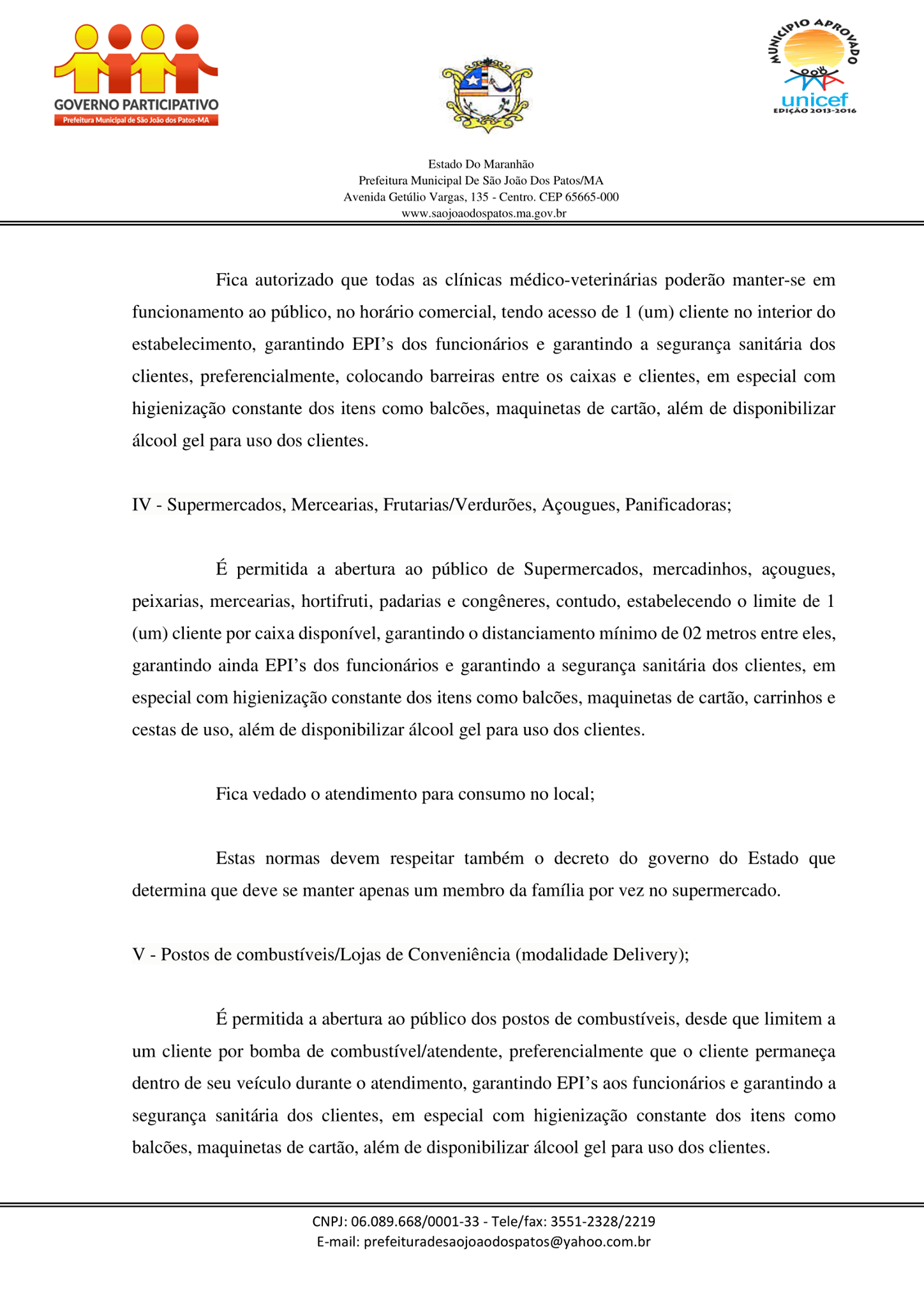 GOVERNO PARTICIPATIVO
Prefeitura Municipal de São João dos Patos-MA

MUNICÍPIO APROVADO
unicef
EDIÇÃO 2013-2016

Estado Do Maranhão
Prefeitura Municipal De São João Dos Patos/MA
Avenida Getúlio Vargas, 135 - Centro. CEP 65665-000
www.saojoaodospatos.ma.gov.br

Fica autorizado que todas as clínicas médico-veterinárias poderão manter-se em funcionamento ao público, no horário comercial, tendo acesso de 1 (um) cliente no interior do estabelecimento, garantindo EPI's dos funcionários e garantindo a segurança sanitária dos clientes, preferencialmente, colocando barreiras entre os caixas e clientes, em especial com higienização constante dos itens como balcões, maquinetas de cartão, além de disponibilizar álcool gel para uso dos clientes.

IV - Supermercados, Mercearias, Frutarias/Verdurões, Açougues, Panificadoras;

É permitida a abertura ao público de Supermercados, mercadinhos, açougues, peixarias, mercearias, hortifruti, padarias e congêneres, contudo, estabelecendo o limite de 1 (um) cliente por caixa disponível, garantindo o distanciamento mínimo de 02 metros entre eles, garantindo ainda EPI's dos funcionários e garantindo a segurança sanitária dos clientes, em especial com higienização constante dos itens como balcões, maquinetas de cartão, carrinhos e cestas de uso, além de disponibilizar álcool gel para uso dos clientes.

Fica vedado o atendimento para consumo no local;

Estas normas devem respeitar também o decreto do governo do Estado que determina que deve se manter apenas um membro da família por vez no supermercado.

V - Postos de combustíveis/Lojas de Conveniência (modalidade Delivery);

É permitida a abertura ao público dos postos de combustíveis, desde que limitem a um cliente por bomba de combustível/atendente, preferencialmente que o cliente permaneça dentro de seu veículo durante o atendimento, garantindo EPI's aos funcionários e garantindo a segurança sanitária dos clientes, em especial com higienização constante dos itens como balcões, maquinetas de cartão, além de disponibilizar álcool gel para uso dos clientes.

CNPJ: 06.089.668/0001-33 - Tele/fax: 3551-2328/2219
E-mail: prefeituradesaojoaodospatos@yahoo.com.br